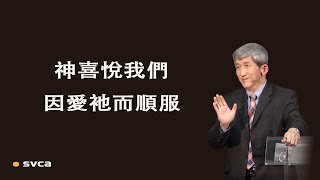 神喜悅我們
因愛祂而順服

svca